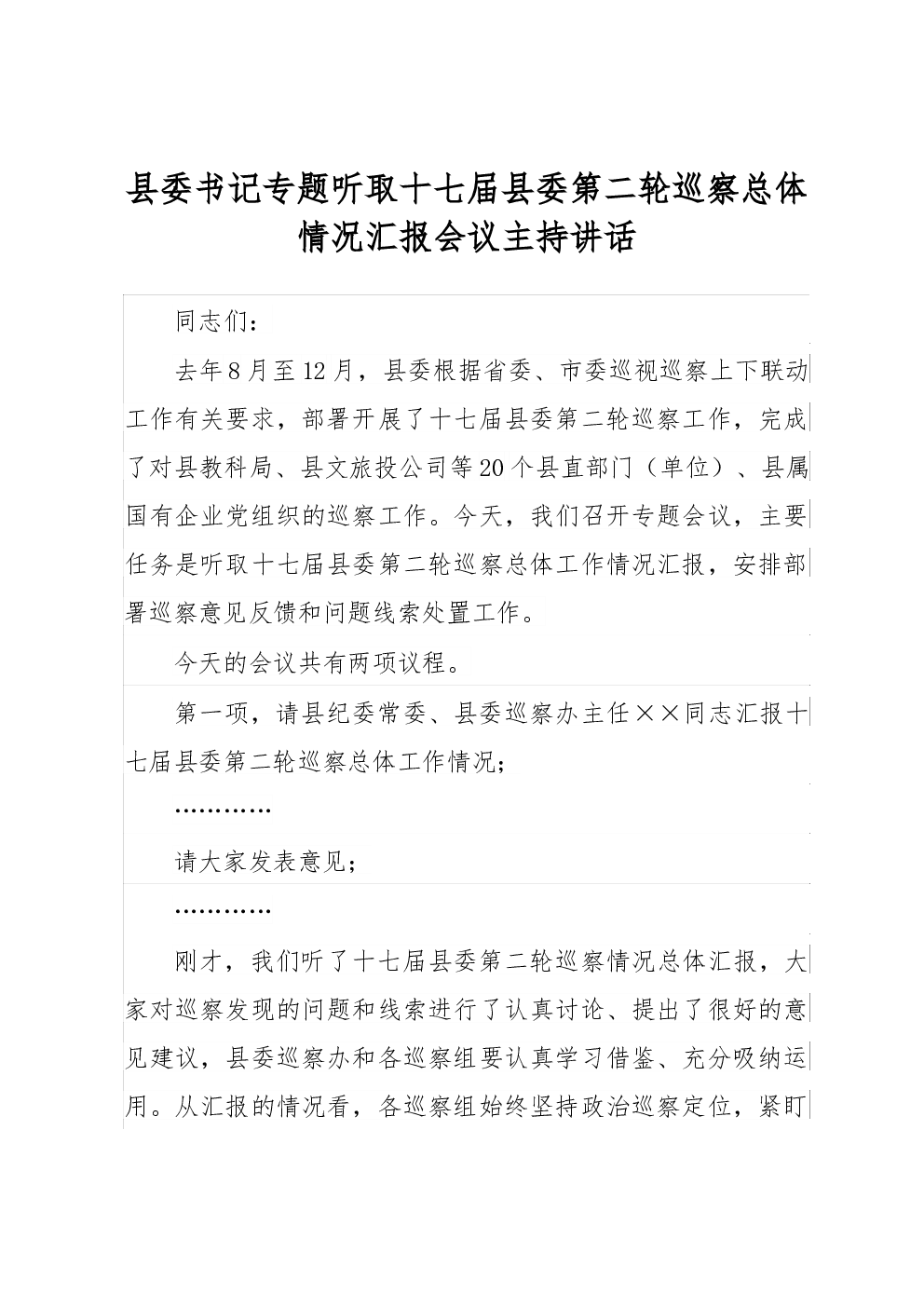 县委书记专题听取十七届县委第二轮巡察总体情况汇报会议主持讲话

同志们：

去年8月至12月，县委根据省委、市委巡视巡察上下联动工作有关要求，部署开展了十七届县委第二轮巡察工作，完成了对县教科局、县文旅投公司等20个县直部门（单位）、县属国有企业党组织的巡察工作。今天，我们召开专题会议，主要任务是听取十七届县委第二轮巡察总体工作情况汇报，安排部署巡察意见反馈和问题线索处置工作。

今天的会议共有两项议程。

第一项，请县纪委常委、县委巡察办主任××同志汇报十七届县委第二轮巡察总体工作情况；

…………

请大家发表意见；

…………

刚才，我们听了十七届县委第二轮巡察情况总体汇报，大家对巡察发现的问题和线索进行了认真讨论、提出了很好的意见建议，县委巡察办和各巡察组要认真学习借鉴、充分吸纳运用。从汇报的情况看，各巡察组始终坚持政治巡察定位，紧盯